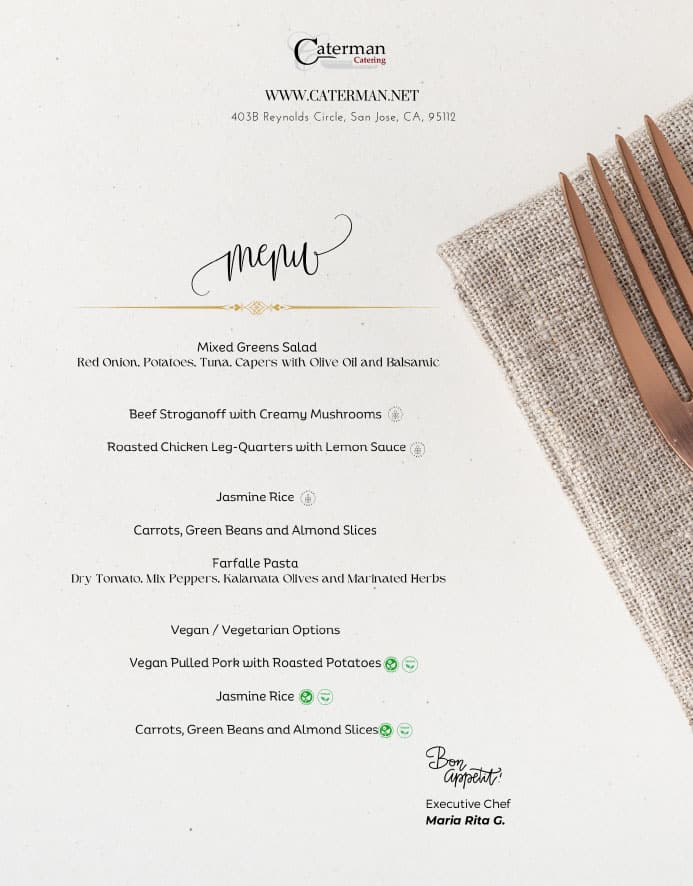 Caterman
Catering

WWW.CATERMAN.NET
403B Reynolds Circle, San Jose, CA, 95112

menu

Mixed Greens Salad
Red Onion, Potatoes, Tuna, Capers with Olive Oil and Balsamic

Beef Stroganoff with Creamy Mushrooms

Roasted Chicken Leg-Quarters with Lemon Sauce

Jasmine Rice

Carrots, Green Beans and Almond Slices

Farfalle Pasta
Dry Tomato, Mix Peppers, Kalamata Olives and Marinated Herbs

Vegan / Vegetarian Options

Vegan Pulled Pork with Roasted Potatoes

Jasmine Rice

Carrots, Green Beans and Almond Slices

Bon appetit!

Executive Chef
Maria Rita G.